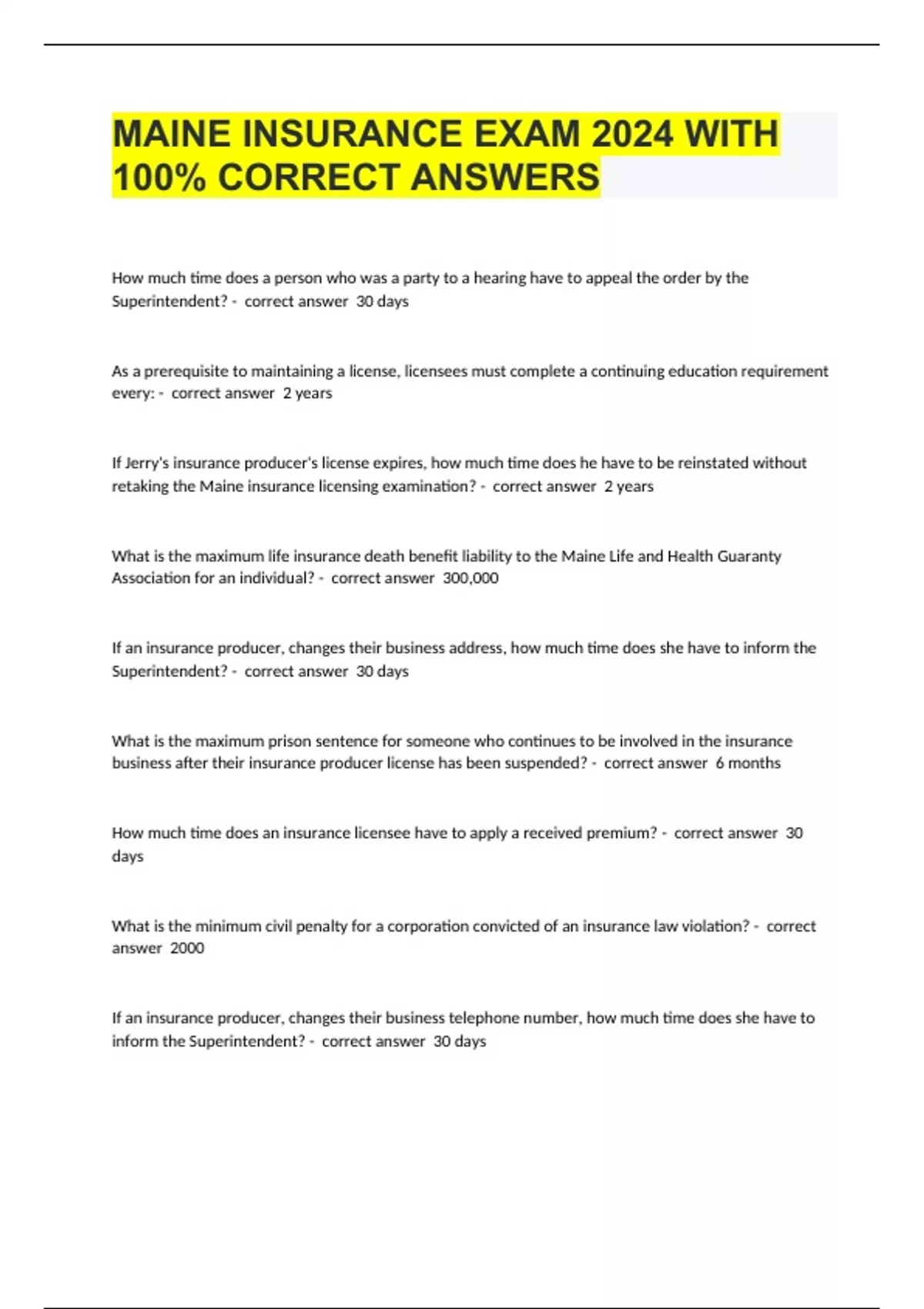 MAINE INSURANCE EXAM 2024 WITH 100% CORRECT ANSWERS

How much time does a person who was a party to a hearing have to appeal the order by the Superintendent? - correct answer 30 days

As a prerequisite to maintaining a license, licensees must complete a continuing education requirement every: - correct answer 2 years

If Jerry's insurance producer's license expires, how much time does he have to be reinstated without retaking the Maine insurance licensing examination? - correct answer 2 years

What is the maximum life insurance death benefit liability to the Maine Life and Health Guaranty Association for an individual? - correct answer 300,000

If an insurance producer, changes their business address, how much time does she have to inform the Superintendent? - correct answer 30 days

What is the maximum prison sentence for someone who continues to be involved in the insurance business after their insurance producer license has been suspended? - correct answer 6 months

How much time does an insurance licensee have to apply a received premium? - correct answer 30 days

What is the minimum civil penalty for a corporation convicted of an insurance law violation? - correct answer 2000

If an insurance producer, changes their business telephone number, how much time does she have to inform the Superintendent? - correct answer 30 days